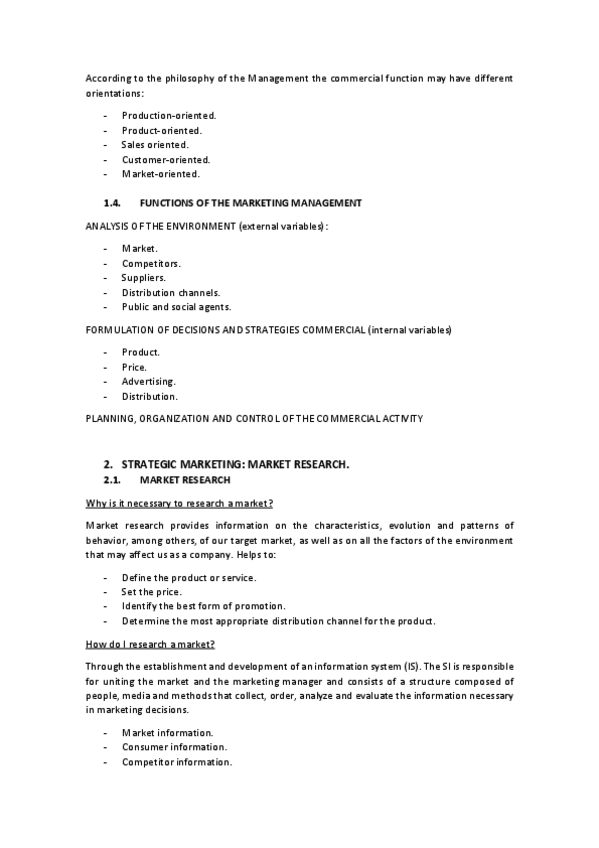 According to the philosophy of the Management the commercial function may have different orientations:

- Production-oriented.
- Product-oriented.
- Sales oriented.
- Customer-oriented.
- Market-oriented.

1.4. FUNCTIONS OF THE MARKETING MANAGEMENT

ANALYSIS OF THE ENVIRONMENT (external variables):

- Market.
- Competitors.
- Suppliers.
- Distribution channels.
- Public and social agents.

FORMULATION OF DECISIONS AND STRATEGIES COMMERCIAL (internal variables)

- Product.
- Price.
- Advertising.
- Distribution.

PLANNING, ORGANIZATION AND CONTROL OF THE COMMERCIAL ACTIVITY

2. STRATEGIC MARKETING: MARKET RESEARCH.

2.1. MARKET RESEARCH

Why is it necessary to research a market?

Market research provides information on the characteristics, evolution and patterns of behavior, among others, of our target market, as well as on all the factors of the environment that may affect us as a company. Helps to:

- Define the product or service.
- Set the price.
- Identify the best form of promotion.
- Determine the most appropriate distribution channel for the product.

How do I research a market?

Through the establishment and development of an information system (IS). The SI is responsible for uniting the market and the marketing manager and consists of a structure composed of people, media and methods that collect, order, analyze and evaluate the information necessary in marketing decisions.

- Market information.
- Consumer information.
- Competitor information.